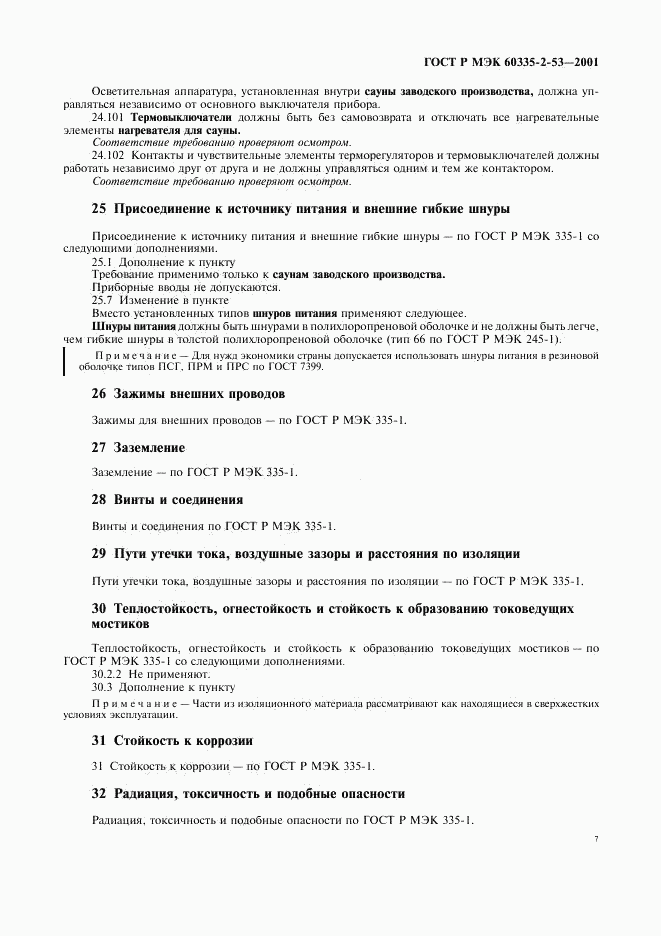 ГОСТ Р МЭК 60335-2-53—2001

Осветительная аппаратура, установленная внутри сауны заводского производства, должна управляться независимо от основного выключателя прибора.

24.101 Термовыключатели должны быть без самовозврата и отключать все нагревательные элементы нагревателя для сауны.

Соответствие требованию проверяют осмотром.

24.102 Контакты и чувствительные элементы терморегуляторов и термовыключателей должны работать независимо друг от друга и не должны управляться одним и тем же контактором.

Соответствие требованию проверяют осмотром.

25 Присоединение к источнику питания и внешние гибкие шнуры

Присоединение к источнику питания и внешние гибкие шнуры — по ГОСТ Р МЭК 335-1 со следующими дополнениями.

25.1 Дополнение к пункту

Требование применимо только к саунам заводского производства.

Приборные вводы не допускаются.

25.7 Изменение в пункте

Вместо установленных типов шнуров питания применяют следующее.

Шнуры питания должны быть шнурами в полихлоропреновой оболочке и не должны быть легче, чем гибкие шнуры в толстой полихлоропреновой оболочке (тип 66 по ГОСТ Р МЭК 245-1).

Примечание — Для нужд экономики страны допускается использовать шнуры питания в резиновой оболочке типов ПСГ, ПРМ и ПРС по ГОСТ 7399.

26 Зажимы внешних проводов

Зажимы для внешних проводов — по ГОСТ Р МЭК 335-1.

27 Заземление

Заземление — по ГОСТ Р МЭК 335-1.

28 Винты и соединения

Винты и соединения по ГОСТ Р МЭК 335-1.

29 Пути утечки тока, воздушные зазоры и расстояния по изоляции

Пути утечки тока, воздушные зазоры и расстояния по изоляции — по ГОСТ Р МЭК 335-1.

30 Теплостойкость, огнестойкость и стойкость к образованию токоведущих мостиков

Теплостойкость, огнестойкость и стойкость к образованию токоведущих мостиков — по ГОСТ Р МЭК 335-1 со следующими дополнениями.

30.2.2 Не применяют.

30.3 Дополнение к пункту

Примечание — Части из изоляционного материала рассматривают как находящиеся в сверхжестких условиях эксплуатации.

31 Стойкость к коррозии

31 Стойкость к коррозии — по ГОСТ Р МЭК 335-1.

32 Радиация, токсичность и подобные опасности

Радиация, токсичность и подобные опасности по ГОСТ Р МЭК 335-1.

7